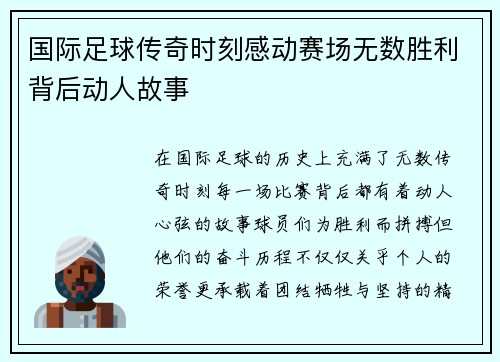 国际足球传奇时刻感动赛场无数胜利背后动人故事

在国际足球的历史上充满了无数传奇时刻每一场比赛背后都有着动人心弦的故事球员们为胜利而拼搏但他们的奋斗历程不仅仅关乎个人的荣誉更承载着团结牺牲与坚持的精